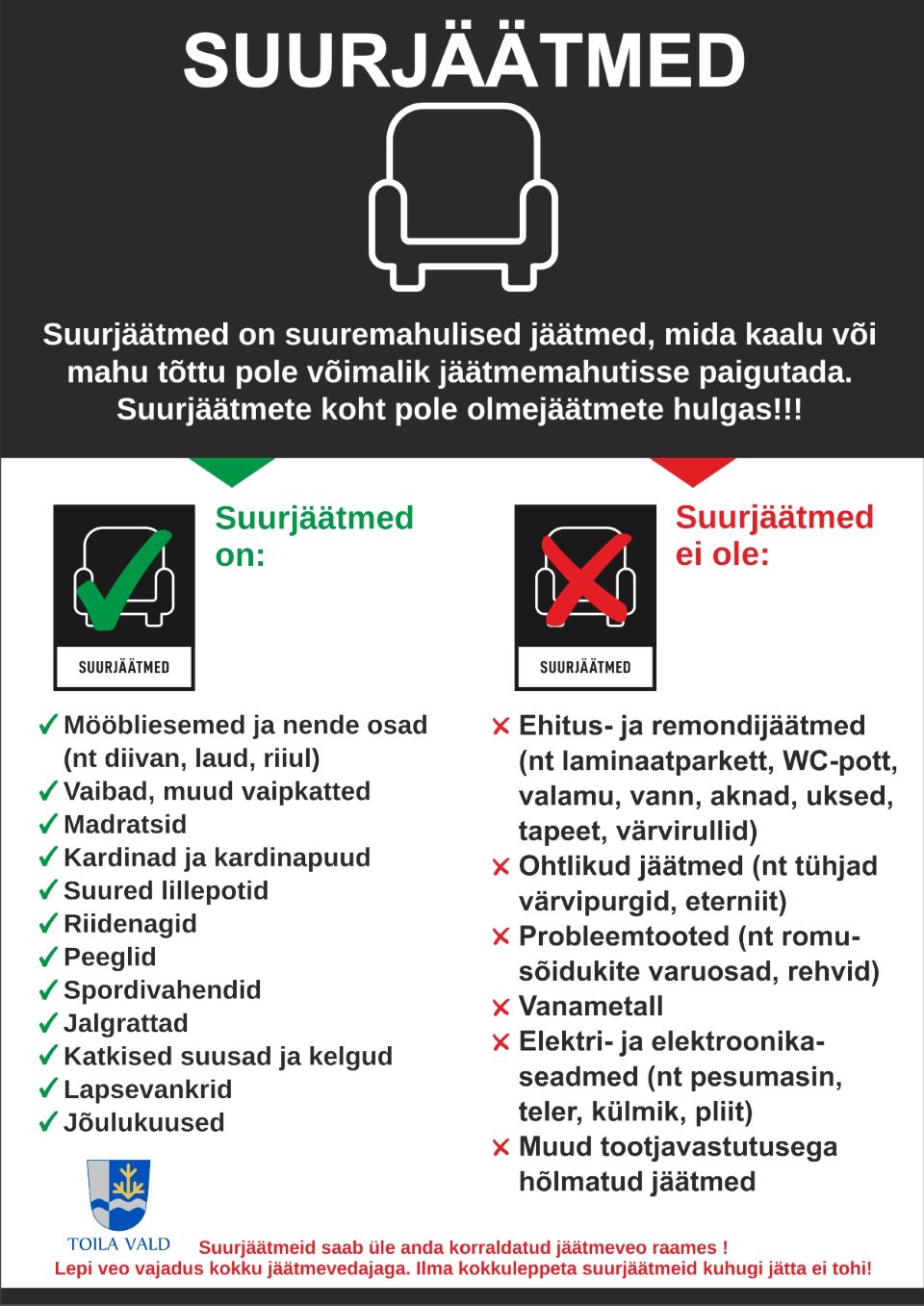 SUURJÄÄTMED

Suurjäätmed on suuremahulised jäätmed, mida kaalu või mahu tõttu pole võimalik jäätmemahutisse paigutada. Suurjäätmete koht pole olmejäätmete hulgas!!!

SUURJÄÄTMED

Suurjäätmed on:

✓ Mööbliesemed ja nende osad (nt diivan, laud, riiul)
✓ Vaibad, muud vaipkatted
✓ Madratsid
✓ Kardinad ja kardinapuud
✓ Suured lillepotid
✓ Riidenagid
✓ Peeglid
✓ Spordivahendid
✓ Jalgrattad
✓ Katkised suusad ja kelgud
✓ Lapsevankrid
✓ Jõulukuused

SUURJÄÄTMED

Suurjäätmed ei ole:

× Ehitus- ja remondijäätmed (nt laminaatparkett, WC-pott, valamu, vann, aknad, uksed, tapeet, värvirullid)
× Ohtlikud jäätmed (nt tühjad värvipurgid, eterniit)
× Probleemtooted (nt romusõidukite varuosad, rehvid)
× Vanametall
× Elektri- ja elektroonikaseadmed (nt pesumasin, teler, külmik, pliit)
× Muud tootjavastutusega hõlmatud jäätmed

TOILA VALD

Suurjäätmeid saab üle anda korraldatud jäätmeveo raames !
Lepi veo vajadus kokku jäätmevedajaga. Ilma kokkuleppeta suurjäätmeid kuhugi jätta ei tohi!